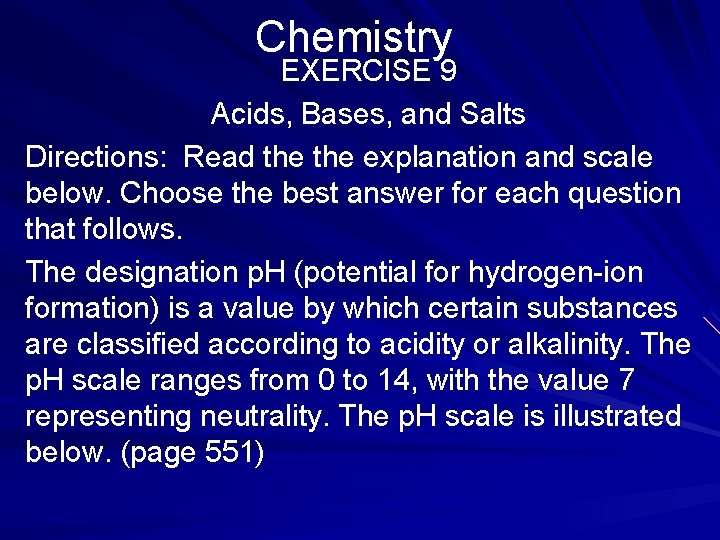 Chemistry
EXERCISE 9

Acids, Bases, and Salts

Directions: Read the the explanation and scale below. Choose the best answer for each question that follows.

The designation pH (potential for hydrogen-ion formation) is a value by which certain substances are classified according to acidity or alkalinity. The pH scale ranges from 0 to 14, with the value 7 representing neutrality. The pH scale is illustrated below. (page 551)